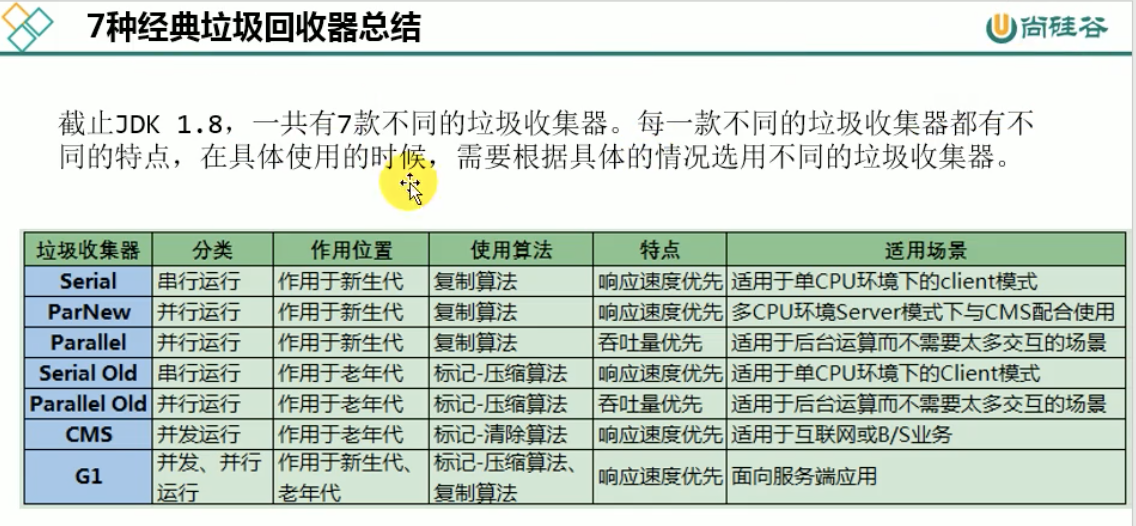 7种经典垃圾回收器总结

尚硅谷

截止JDK 1.8，一共有7款不同的垃圾收集器。每一款不同的垃圾收集器都有不同的特点，在具体使用的时候，需要根据具体的情况选用不同的垃圾收集器。

| 垃圾收集器 | 分类 | 作用位置 | 使用算法 | 特点 | 适用场景 |
|---|---|---|---|---|---|
| Serial | 串行运行 | 作用于新生代 | 复制算法 | 响应速度优先 | 适用于单CPU环境下的client模式 |
| ParNew | 并行运行 | 作用于新生代 | 复制算法 | 响应速度优先 | 多CPU环境Server模式下与CMS配合使用 |
| Parallel | 并行运行 | 作用于新生代 | 复制算法 | 吞吐量优先 | 适用于后台运算而不需要太多交互的场景 |
| Serial Old | 串行运行 | 作用于老年代 | 标记-压缩算法 | 响应速度优先 | 适用于单CPU环境下的Client模式 |
| Parallel Old | 并行运行 | 作用于老年代 | 标记-压缩算法 | 吞吐量优先 | 适用于后台运算而不需要太多交互的场景 |
| CMS | 并发运行 | 作用于老年代 | 标记-清除算法 | 响应速度优先 | 适用于互联网或B/S业务 |
| G1 | 并发、并行运行 | 作用于新生代、老年代 | 标记-压缩算法、复制算法 | 响应速度优先 | 面向服务端应用 |